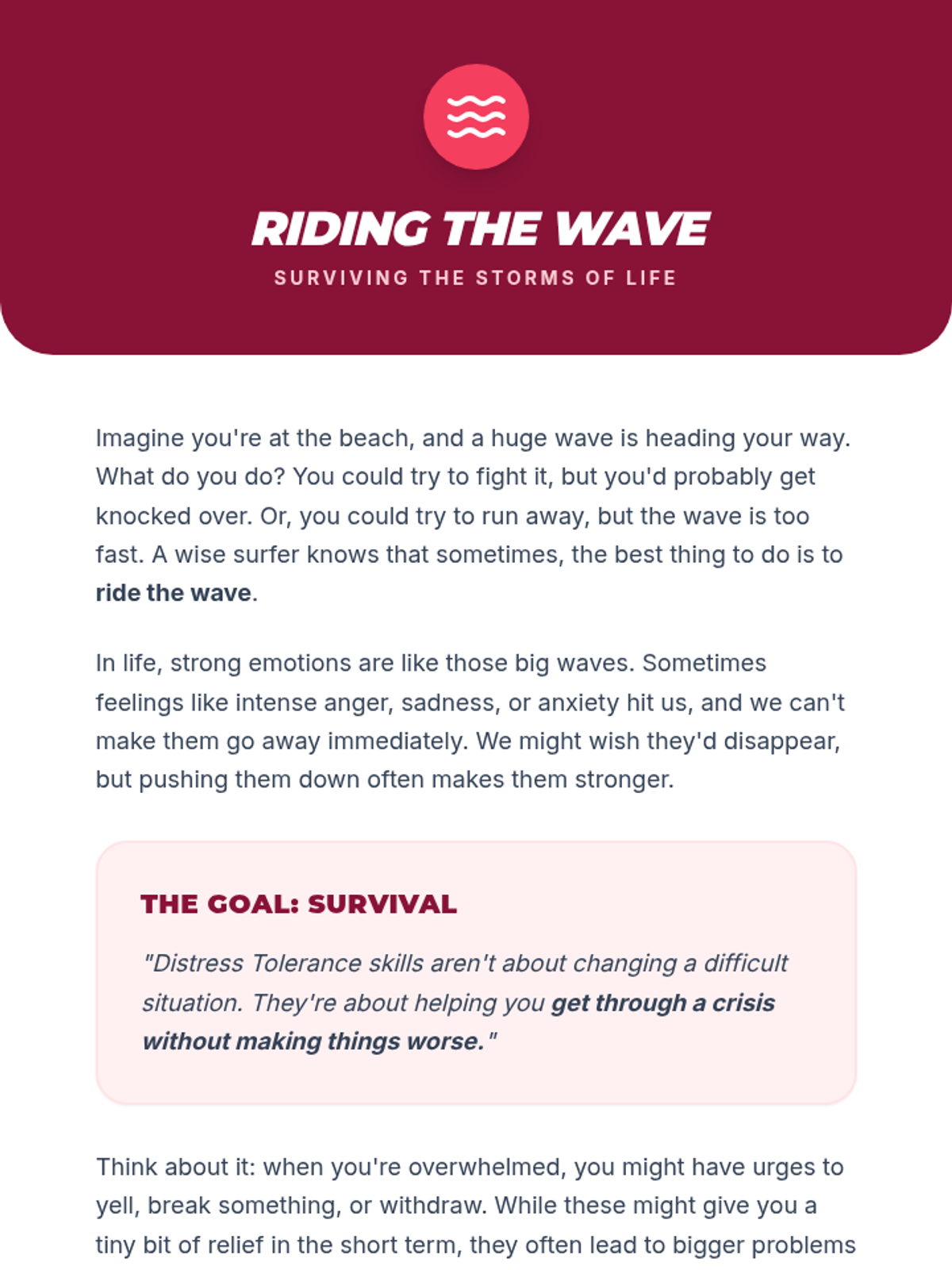 RIDING THE WAVE
SURVIVING THE STORMS OF LIFE

Imagine you're at the beach, and a huge wave is heading your way. What do you do? You could try to fight it, but you'd probably get knocked over. Or, you could try to run away, but the wave is too fast. A wise surfer knows that sometimes, the best thing to do is to ride the wave.

In life, strong emotions are like those big waves. Sometimes feelings like intense anger, sadness, or anxiety hit us, and we can't make them go away immediately. We might wish they'd disappear, but pushing them down often makes them stronger.

THE GOAL: SURVIVAL

"Distress Tolerance skills aren't about changing a difficult situation. They're about helping you get through a crisis without making things worse."

Think about it: when you're overwhelmed, you might have urges to yell, break something, or withdraw. While these might give you a tiny bit of relief in the short term, they often lead to bigger problems